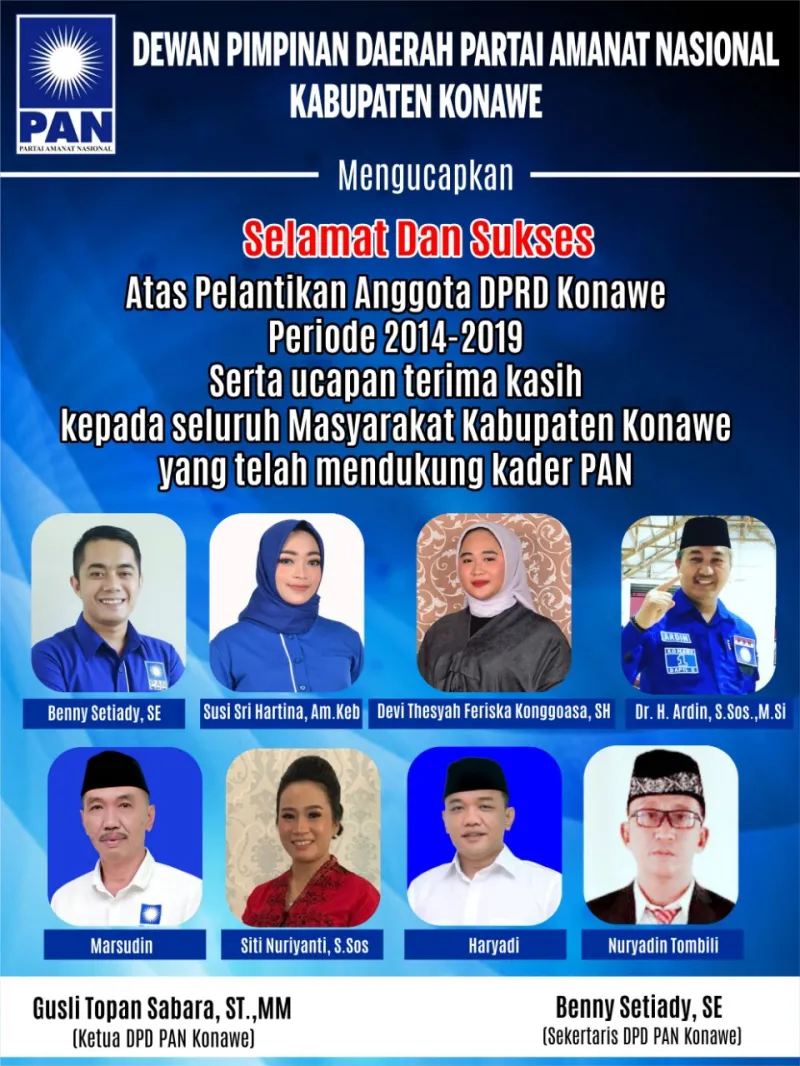 PAN
PARTAI AMANAT NASIONAL

DEWAN PIMPINAN DAERAH PARTAI AMANAT NASIONAL
KABUPATEN KONAWE

Mengucapkan

Selamat Dan Sukses

Atas Pelantikan Anggota DPRD Konawe
Periode 2014-2019
Serta ucapan terima kasih
kepada seluruh Masyarakat Kabupaten Konawe
yang telah mendukung kader PAN

Benny Setiady, SE

Susi Sri Hartina, Am.Keb

Devi Thesyah Feriska Konggoasa, SH

Dr. H. Ardin, S.Sos.,M.Si

Marsudin

Siti Nuriyanti, S.Sos

Haryadi

Nuryadin Tombili

Gusli Topan Sabara, ST.,MM
(Ketua DPD PAN Konawe)

Benny Setiady, SE
(Sekertaris DPD PAN Konawe)